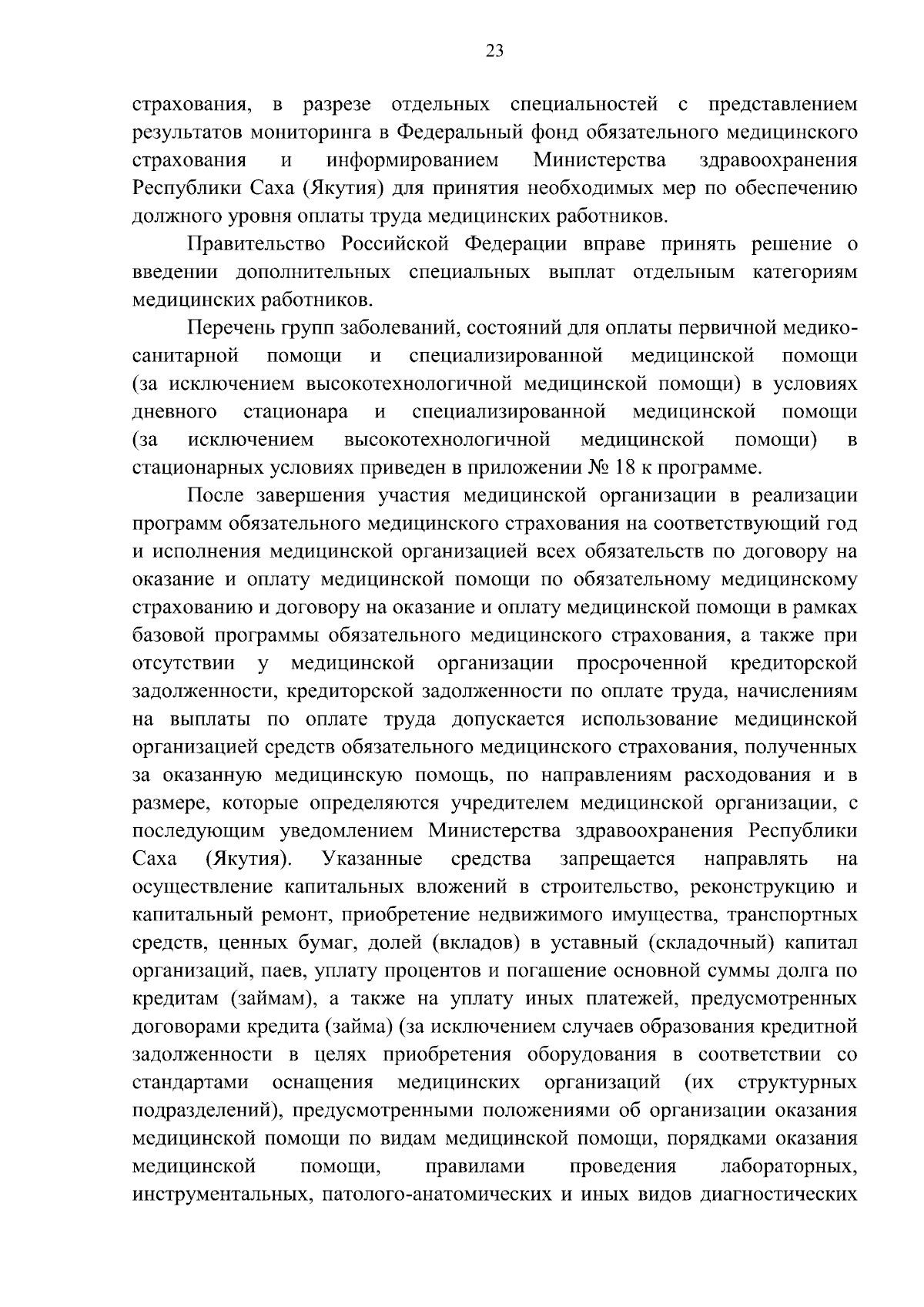 23

страхования, в разрезе отдельных специальностей с представлением результатов мониторинга в Федеральный фонд обязательного медицинского страхования и информированием Министерства здравоохранения Республики Саха (Якутия) для принятия необходимых мер по обеспечению должного уровня оплаты труда медицинских работников.

Правительство Российской Федерации вправе принять решение о введении дополнительных специальных выплат отдельным категориям медицинских работников.

Перечень групп заболеваний, состояний для оплаты первичной медико-санитарной помощи и специализированной медицинской помощи (за исключением высокотехнологичной медицинской помощи) в условиях дневного стационара и специализированной медицинской помощи (за исключением высокотехнологичной медицинской помощи) в стационарных условиях приведен в приложении № 18 к программе.

После завершения участия медицинской организации в реализации программ обязательного медицинского страхования на соответствующий год и исполнения медицинской организацией всех обязательств по договору на оказание и оплату медицинской помощи по обязательному медицинскому страхованию и договору на оказание и оплату медицинской помощи в рамках базовой программы обязательного медицинского страхования, а также при отсутствии у медицинской организации просроченной кредиторской задолженности, кредиторской задолженности по оплате труда, начислениям на выплаты по оплате труда допускается использование медицинской организацией средств обязательного медицинского страхования, полученных за оказанную медицинскую помощь, по направлениям расходования и в размере, которые определяются учредителем медицинской организации, с последующим уведомлением Министерства здравоохранения Республики Саха (Якутия). Указанные средства запрещается направлять на осуществление капитальных вложений в строительство, реконструкцию и капитальный ремонт, приобретение недвижимого имущества, транспортных средств, ценных бумаг, долей (вкладов) в уставный (складочный) капитал организаций, паев, уплату процентов и погашение основной суммы долга по кредитам (займам), а также на уплату иных платежей, предусмотренных договорами кредита (займа) (за исключением случаев образования кредитной задолженности в целях приобретения оборудования в соответствии со стандартами оснащения медицинских организаций (их структурных подразделений), предусмотренными положениями об организации оказания медицинской помощи по видам медицинской помощи, порядками оказания медицинской помощи, правилами проведения лабораторных, инструментальных, патолого-анатомических и иных видов диагностических